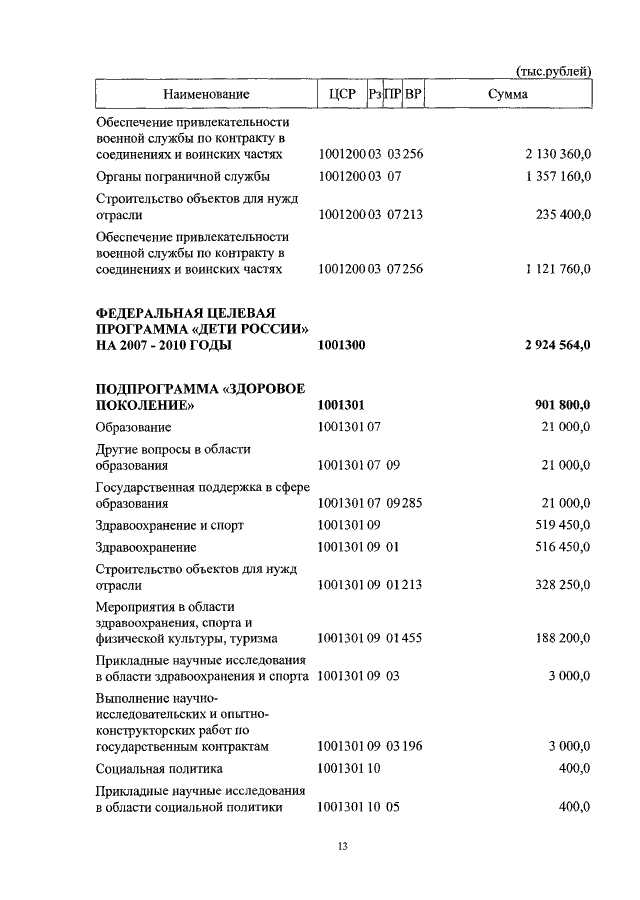 (тыс.рублей)

| Наименование | ЦСР | Рз | ПР | ВР | Сумма |
|---|---|---|---|---|---|
| Обеспечение привлекательности военной службы по контракту в соединениях и воинских частях | 1001200 | 03 | 03 | 256 | 2 130 360,0 |
| Органы пограничной службы | 1001200 | 03 | 07 | | 1 357 160,0 |
| Строительство объектов для нужд отрасли | 1001200 | 03 | 07 | 213 | 235 400,0 |
| Обеспечение привлекательности военной службы по контракту в соединениях и воинских частях | 1001200 | 03 | 07 | 256 | 1 121 760,0 |
| **ФЕДЕРАЛЬНАЯ ЦЕЛЕВАЯ ПРОГРАММА «ДЕТИ РОССИИ» НА 2007 - 2010 ГОДЫ** | **1001300** | | | | **2 924 564,0** |
| **ПОДПРОГРАММА «ЗДОРОВОЕ ПОКОЛЕНИЕ»** | **1001301** | | | | **901 800,0** |
| Образование | 1001301 | 07 | | | 21 000,0 |
| Другие вопросы в области образования | 1001301 | 07 | 09 | | 21 000,0 |
| Государственная поддержка в сфере образования | 1001301 | 07 | 09 | 285 | 21 000,0 |
| Здравоохранение и спорт | 1001301 | 09 | | | 519 450,0 |
| Здравоохранение | 1001301 | 09 | 01 | | 516 450,0 |
| Строительство объектов для нужд отрасли | 1001301 | 09 | 01 | 213 | 328 250,0 |
| Мероприятия в области здравоохранения, спорта и физической культуры, туризма | 1001301 | 09 | 01 | 455 | 188 200,0 |
| Прикладные научные исследования в области здравоохранения и спорта | 1001301 | 09 | 03 | | 3 000,0 |
| Выполнение научно-исследовательских и опытно-конструкторских работ по государственным контрактам | 1001301 | 09 | 03 | 196 | 3 000,0 |
| Социальная политика | 1001301 | 10 | | | 400,0 |
| Прикладные научные исследования в области социальной политики | 1001301 | 10 | 05 | | 400,0 |

13